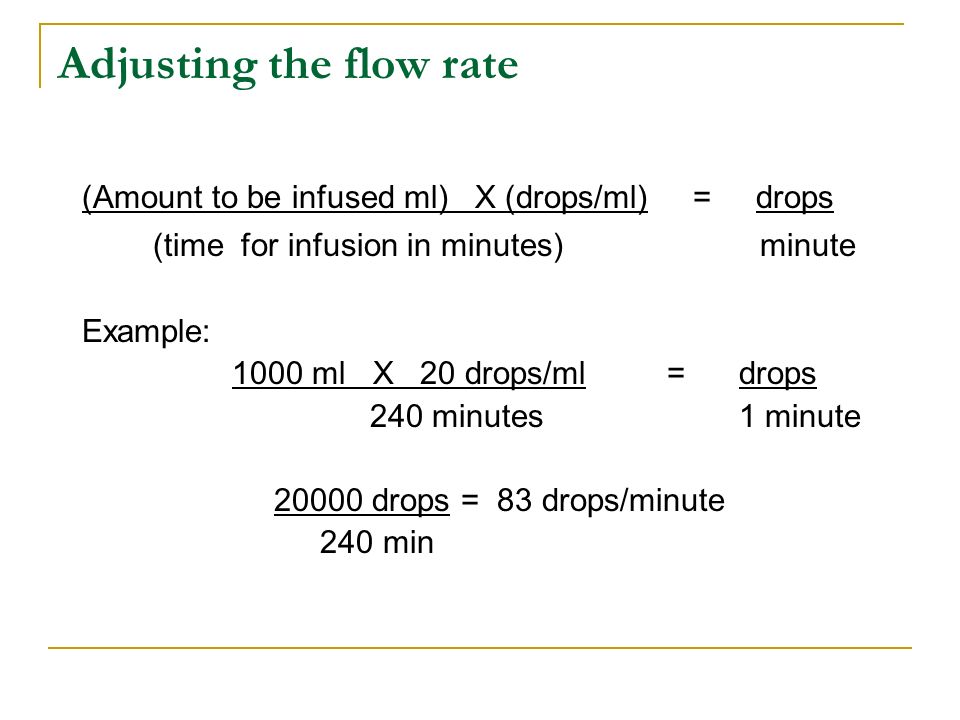 Adjusting the flow rate

$\frac{\text{(Amount to be infused ml) X (drops/ml)}}{\text{(time for infusion in minutes)}} = \frac{\text{drops}}{\text{minute}}$

Example:

$\frac{\text{1000 ml X 20 drops/ml}}{\text{240 minutes}} = \frac{\text{drops}}{\text{1 minute}}$

$\frac{\text{20000 drops}}{\text{240 min}} = \text{83 drops/minute}$